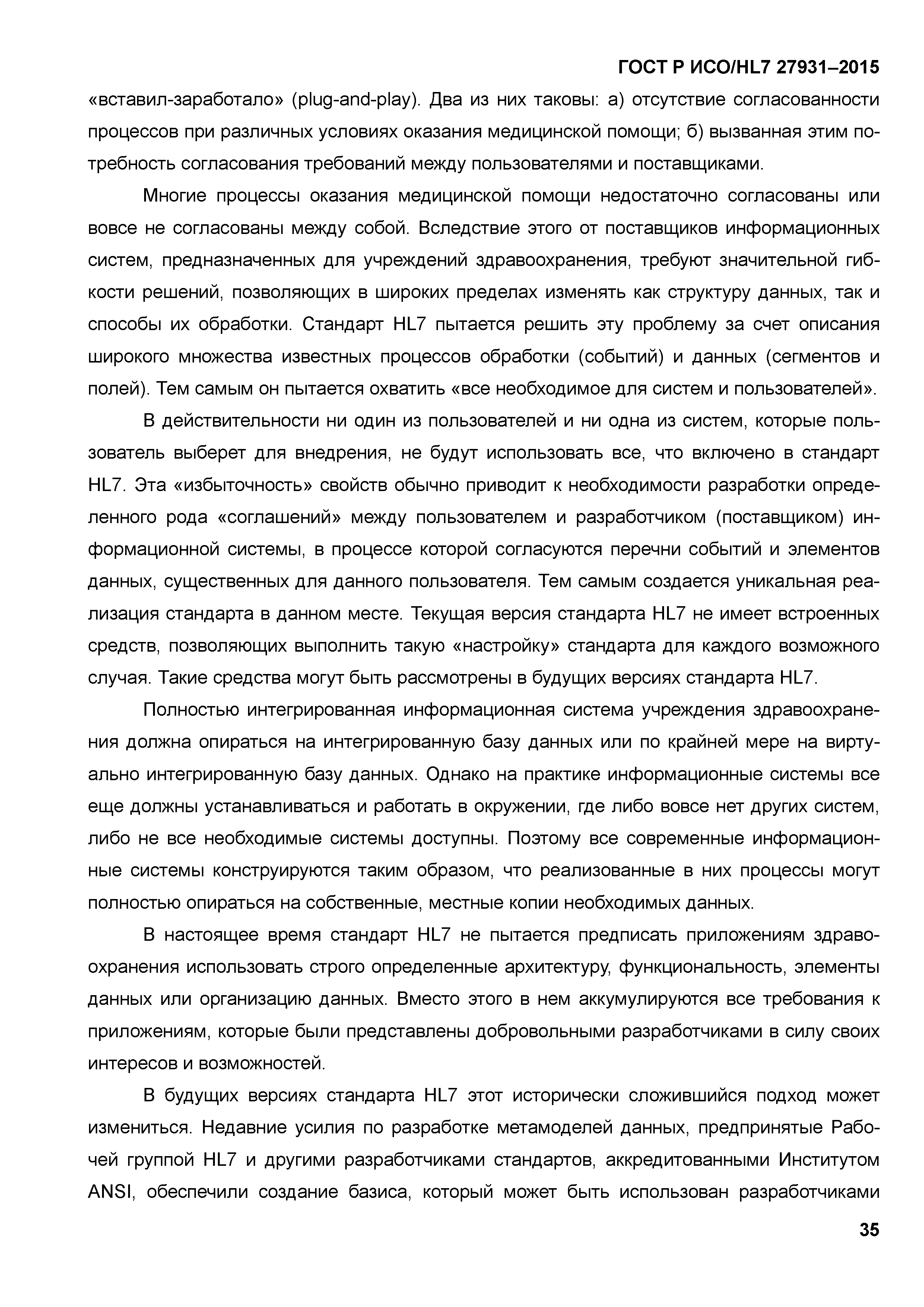 ГОСТ Р ИСО/HL7 27931–2015

«вставил-заработало» (plug-and-play). Два из них таковы: а) отсутствие согласованности процессов при различных условиях оказания медицинской помощи; б) вызванная этим потребность согласования требований между пользователями и поставщиками.

Многие процессы оказания медицинской помощи недостаточно согласованы или вовсе не согласованы между собой. Вследствие этого от поставщиков информационных систем, предназначенных для учреждений здравоохранения, требуют значительной гибкости решений, позволяющих в широких пределах изменять как структуру данных, так и способы их обработки. Стандарт HL7 пытается решить эту проблему за счет описания широкого множества известных процессов обработки (событий) и данных (сегментов и полей). Тем самым он пытается охватить «все необходимое для систем и пользователей».

В действительности ни один из пользователей и ни одна из систем, которые пользователь выберет для внедрения, не будут использовать все, что включено в стандарт HL7. Эта «избыточность» свойств обычно приводит к необходимости разработки определенного рода «соглашений» между пользователем и разработчиком (поставщиком) информационной системы, в процессе которой согласуются перечни событий и элементов данных, существенных для данного пользователя. Тем самым создается уникальная реализация стандарта в данном месте. Текущая версия стандарта HL7 не имеет встроенных средств, позволяющих выполнить такую «настройку» стандарта для каждого возможного случая. Такие средства могут быть рассмотрены в будущих версиях стандарта HL7.

Полностью интегрированная информационная система учреждения здравоохранения должна опираться на интегрированную базу данных или по крайней мере на виртуально интегрированную базу данных. Однако на практике информационные системы все еще должны устанавливаться и работать в окружении, где либо вовсе нет других систем, либо не все необходимые системы доступны. Поэтому все современные информационные системы конструируются таким образом, что реализованные в них процессы могут полностью опираться на собственные, местные копии необходимых данных.

В настоящее время стандарт HL7 не пытается предписать приложениям здравоохранения использовать строго определенные архитектуру, функциональность, элементы данных или организацию данных. Вместо этого в нем аккумулируются все требования к приложениям, которые были представлены добровольными разработчиками в силу своих интересов и возможностей.

В будущих версиях стандарта HL7 этот исторически сложившийся подход может измениться. Недавние усилия по разработке метамоделей данных, предпринятые Рабочей группой HL7 и другими разработчиками стандартов, аккредитованными Институтом ANSI, обеспечили создание базиса, который может быть использован разработчиками

35